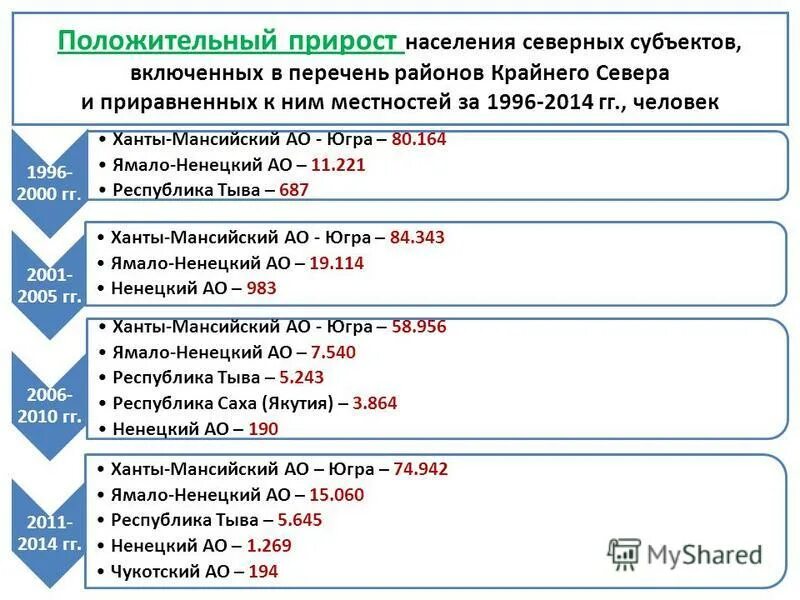 Положительный прирост населения северных субъектов, включенных в перечень районов Крайнего Севера и приравненных к ним местностей за 1996-2014 гг., человек

1996-2000 гг.

• Ханты-Мансийский АО - Югра – 80.164
• Ямало-Ненецкий АО – 11.221
• Республика Тыва – 687

2001-2005 гг.

• Ханты-Мансийский АО - Югра – 84.343
• Ямало-Ненецкий АО – 19.114
• Ненецкий АО – 983

2006-2010 гг.

• Ханты-Мансийский АО - Югра – 58.956
• Ямало-Ненецкий АО – 7.540
• Республика Тыва – 5.243
• Республика Саха (Якутия) – 3.864
• Ненецкий АО – 190

2011-2014 гг.

• Ханты-Мансийский АО – Югра – 74.942
• Ямало-Ненецкий АО – 15.060
• Республика Тыва – 5.645
• Ненецкий АО – 1.269
• Чукотский АО – 194

MyShared